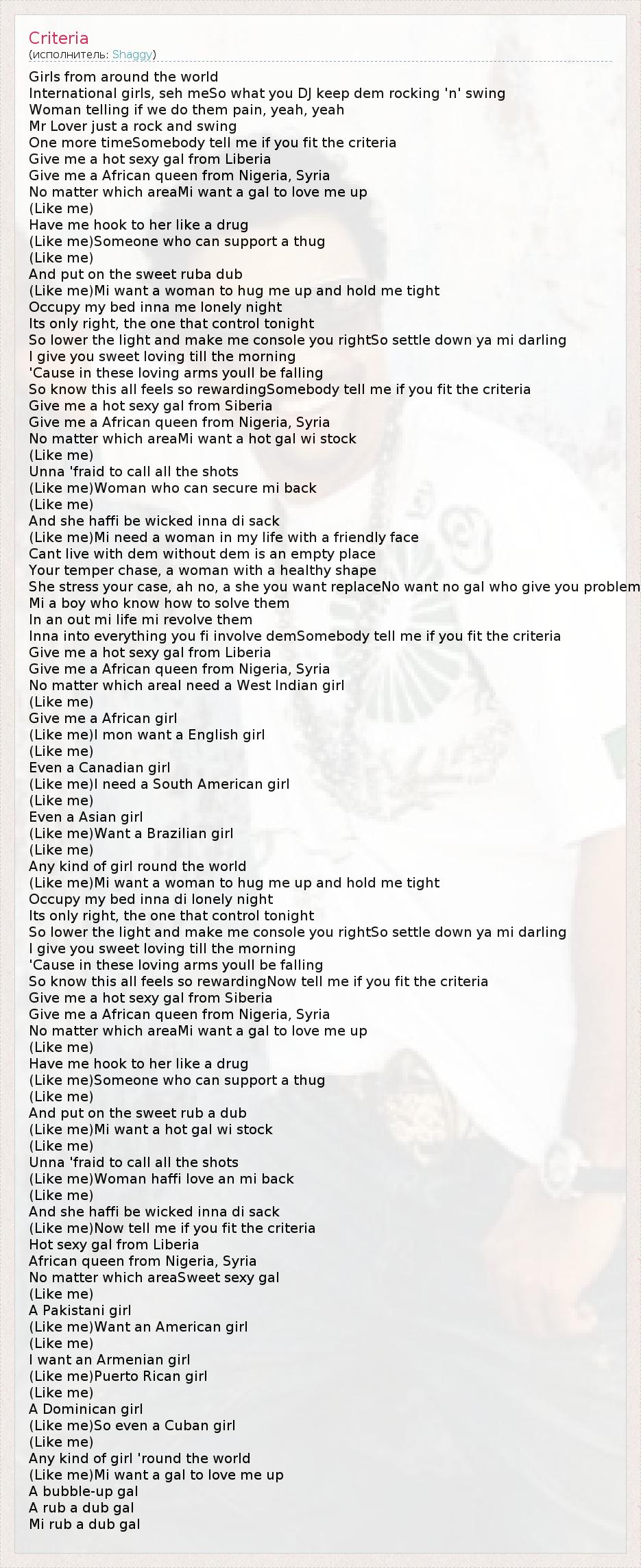 Criteria
(исполнитель: Shaggy)

Girls from around the world
International girls, seh meSo what you DJ keep dem rocking 'n' swing
Woman telling if we do them pain, yeah, yeah
Mr Lover just a rock and swing
One more timeSomebody tell me if you fit the criteria
Give me a hot sexy gal from Liberia
Give me a African queen from Nigeria, Syria
No matter which areaMi want a gal to love me up
(Like me)
Have me hook to her like a drug
(Like me)Someone who can support a thug
(Like me)
And put on the sweet ruba dub
(Like me)Mi want a woman to hug me up and hold me tight
Occupy my bed inna me lonely night
Its only right, the one that control tonight
So lower the light and make me console you rightSo settle down ya mi darling
I give you sweet loving till the morning
'Cause in these loving arms youll be falling
So know this all feels so rewardingSomebody tell me if you fit the criteria
Give me a hot sexy gal from Siberia
Give me a African queen from Nigeria, Syria
No matter which areaMi want a hot gal wi stock
(Like me)
Unna 'fraid to call all the shots
(Like me)Woman who can secure mi back
(Like me)
And she haffi be wicked inna di sack
(Like me)Mi need a woman in my life with a friendly face
Cant live with dem without dem is an empty place
Your temper chase, a woman with a healthy shape
She stress your case, ah no, a she you want replaceNo want no gal who give you problem
Mi a boy who know how to solve them
In an out mi life mi revolve them
Inna into everything you fi involve demSomebody tell me if you fit the criteria
Give me a hot sexy gal from Liberia
Give me a African queen from Nigeria, Syria
No matter which areaI need a West Indian girl
(Like me)
Give me a African girl
(Like me)I mon want a English girl
(Like me)
Even a Canadian girl
(Like me)I need a South American girl
(Like me)
Even a Asian girl
(Like me)Want a Brazilian girl
(Like me)
Any kind of girl round the world
(Like me)Mi want a woman to hug me up and hold me tight
Occupy my bed inna di lonely night
Its only right, the one that control tonight
So lower the light and make me console you rightSo settle down ya mi darling
I give you sweet loving till the morning
'Cause in these loving arms youll be falling
So know this all feels so rewardingNow tell me if you fit the criteria
Give me a hot sexy gal from Siberia
Give me a African queen from Nigeria, Syria
No matter which areaMi want a gal to love me up
(Like me)
Have me hook to her like a drug
(Like me)Someone who can support a thug
(Like me)
And put on the sweet rub a dub
(Like me)Mi want a hot gal wi stock
(Like me)
Unna 'fraid to call all the shots
(Like me)Woman haffi love an mi back
(Like me)
And she haffi be wicked inna di sack
(Like me)Now tell me if you fit the criteria
Hot sexy gal from Liberia
African queen from Nigeria, Syria
No matter which areaSweet sexy gal
(Like me)
A Pakistani girl
(Like me)Want an American girl
(Like me)
I want an Armenian girl
(Like me)Puerto Rican girl
(Like me)
A Dominican girl
(Like me)So even a Cuban girl
(Like me)
Any kind of girl 'round the world
(Like me)Mi want a gal to love me up
A bubble-up gal
A rub a dub gal
Mi rub a dub gal